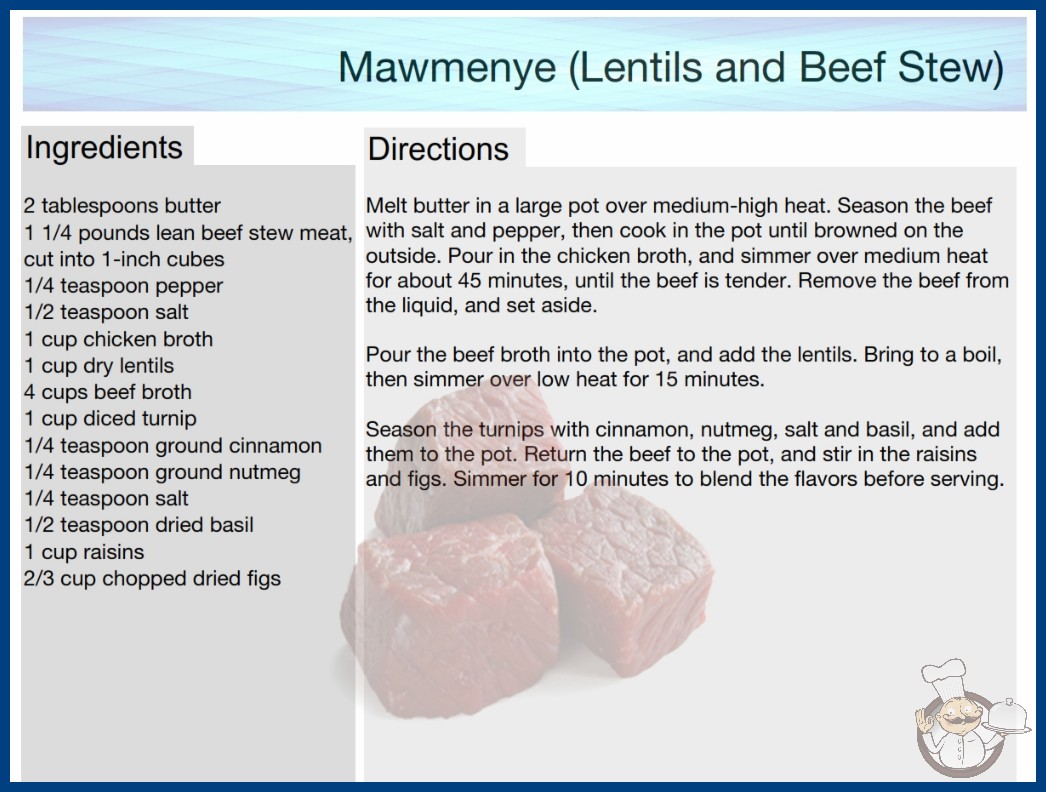 Mawmenye (Lentils and Beef Stew)

Ingredients

2 tablespoons butter
1 1/4 pounds lean beef stew meat, cut into 1-inch cubes
1/4 teaspoon pepper
1/2 teaspoon salt
1 cup chicken broth
1 cup dry lentils
4 cups beef broth
1 cup diced turnip
1/4 teaspoon ground cinnamon
1/4 teaspoon ground nutmeg
1/4 teaspoon salt
1/2 teaspoon dried basil
1 cup raisins
2/3 cup chopped dried figs

Directions

Melt butter in a large pot over medium-high heat. Season the beef with salt and pepper, then cook in the pot until browned on the outside. Pour in the chicken broth, and simmer over medium heat for about 45 minutes, until the beef is tender. Remove the beef from the liquid, and set aside.

Pour the beef broth into the pot, and add the lentils. Bring to a boil, then simmer over low heat for 15 minutes.

Season the turnips with cinnamon, nutmeg, salt and basil, and add them to the pot. Return the beef to the pot, and stir in the raisins and figs. Simmer for 10 minutes to blend the flavors before serving.